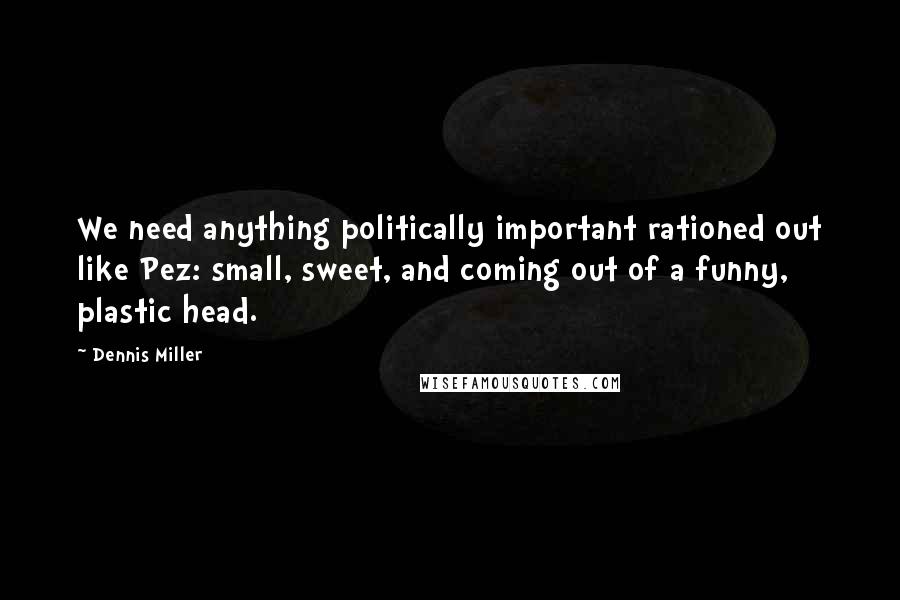 We need anything politically important rationed out like Pez: small, sweet, and coming out of a funny, plastic head.

~ Dennis Miller

WISEFAMOUSQUOTES.COM